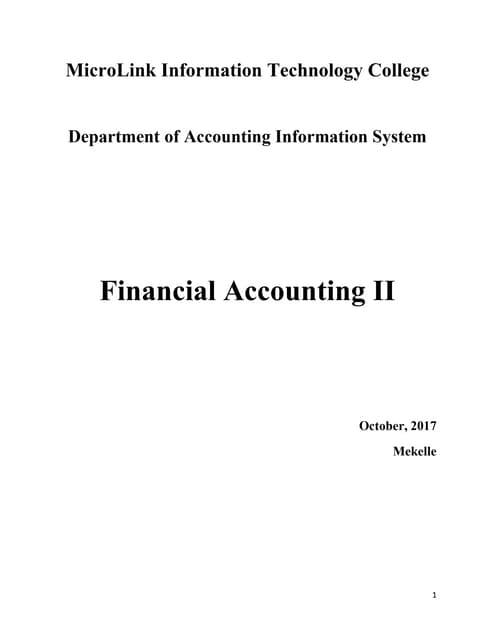 MicroLink Information Technology College

Department of Accounting Information System

Financial Accounting II

October, 2017

Mekelle

1